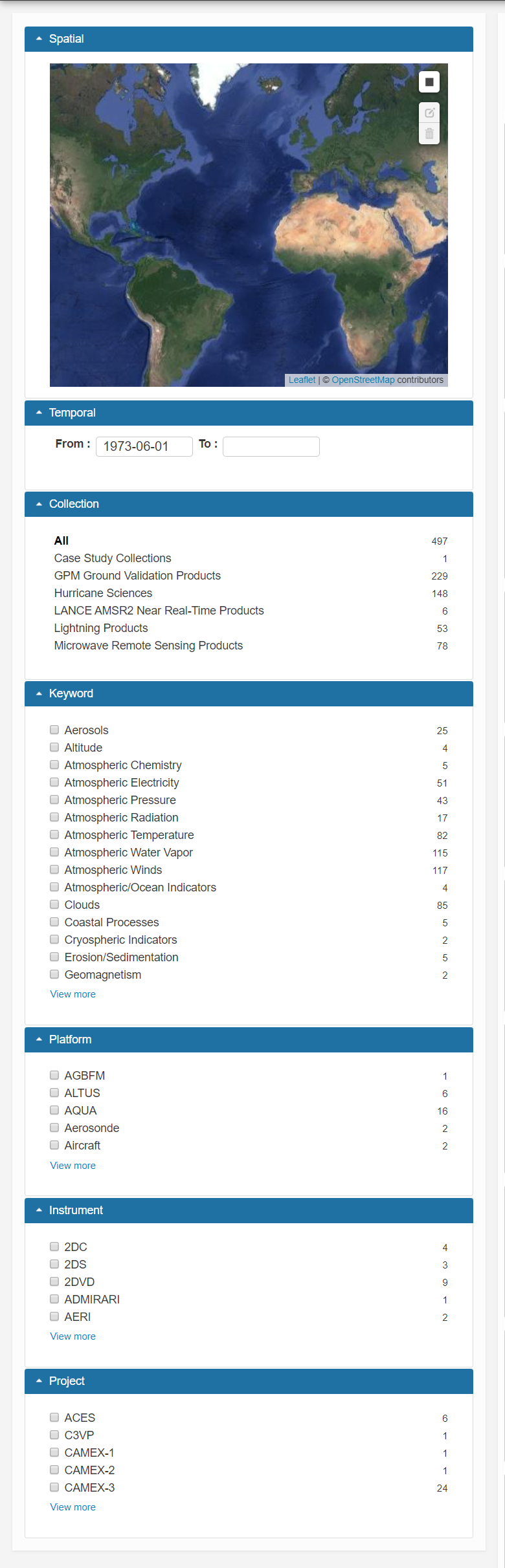 Spatial

Leaflet | © OpenStreetMap contributors

Temporal

From : 1973-06-01 To :

Collection

| | |
|---|---|
| All | 497 |
| Case Study Collections | 1 |
| GPM Ground Validation Products | 229 |
| Hurricane Sciences | 148 |
| LANCE AMSR2 Near Real-Time Products | 6 |
| Lightning Products | 53 |
| Microwave Remote Sensing Products | 78 |

Keyword

| | |
|---|---|
| Aerosols | 25 |
| Altitude | 4 |
| Atmospheric Chemistry | 5 |
| Atmospheric Electricity | 51 |
| Atmospheric Pressure | 43 |
| Atmospheric Radiation | 17 |
| Atmospheric Temperature | 82 |
| Atmospheric Water Vapor | 115 |
| Atmospheric Winds | 117 |
| Atmospheric/Ocean Indicators | 4 |
| Clouds | 85 |
| Coastal Processes | 5 |
| Cryospheric Indicators | 2 |
| Erosion/Sedimentation | 5 |
| Geomagnetism | 2 |

View more

Platform

| | |
|---|---|
| AGBFM | 1 |
| ALTUS | 6 |
| AQUA | 16 |
| Aerosonde | 2 |
| Aircraft | 2 |

View more

Instrument

| | |
|---|---|
| 2DC | 4 |
| 2DS | 3 |
| 2DVD | 9 |
| ADMIRARI | 1 |
| AERI | 2 |

View more

Project

| | |
|---|---|
| ACES | 6 |
| C3VP | 1 |
| CAMEX-1 | 1 |
| CAMEX-2 | 1 |
| CAMEX-3 | 24 |

View more